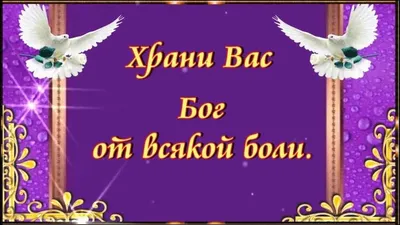 Храни Вас
Бог
от всякой боли.